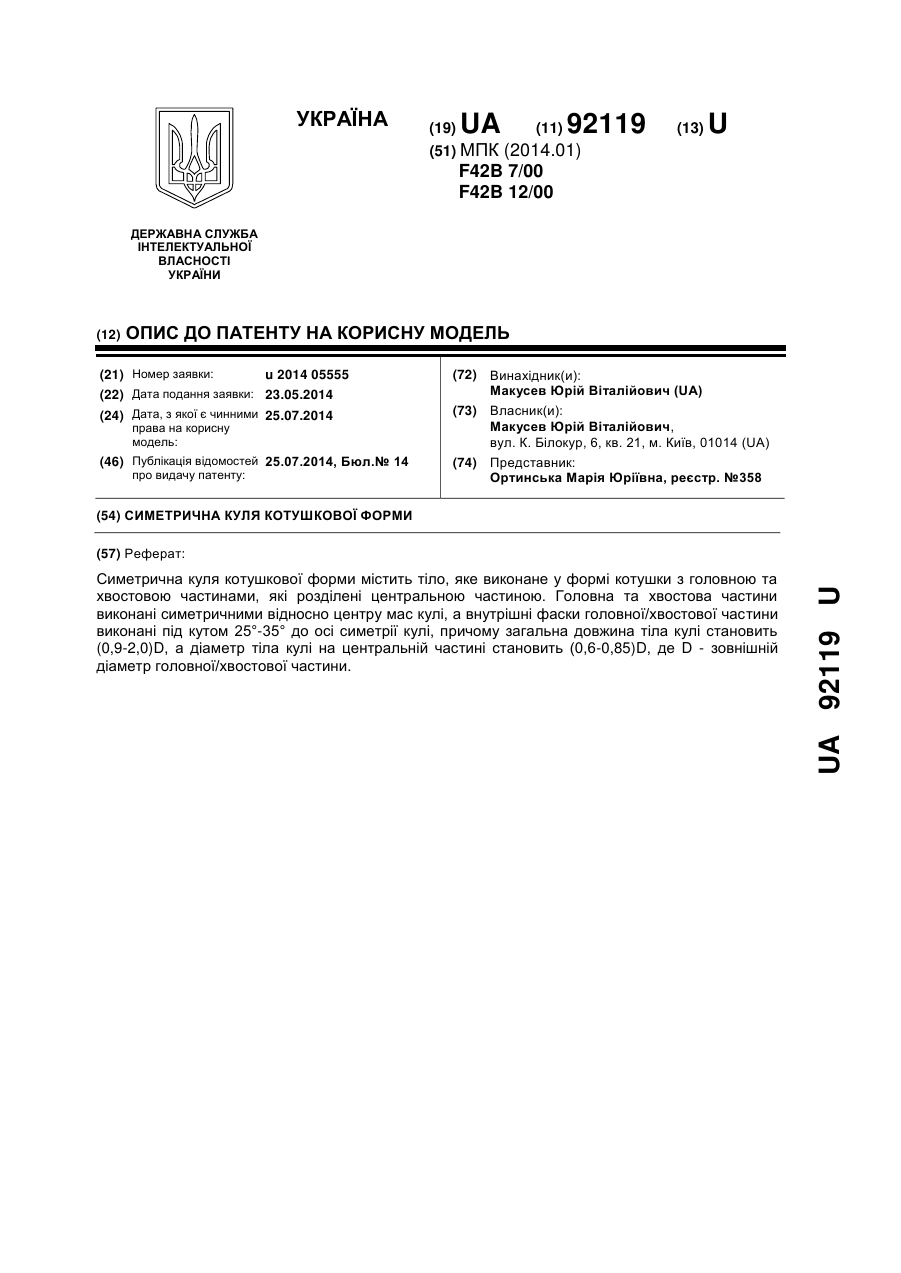 УКРАЇНА

(19) UA (11) 92119 (13) U

(51) МПК (2014.01)
F42B 7/00
F42B 12/00

ДЕРЖАВНА СЛУЖБА
ІНТЕЛЕКТУАЛЬНОЇ
ВЛАСНОСТІ
УКРАЇНИ

(12) ОПИС ДО ПАТЕНТУ НА КОРИСНУ МОДЕЛЬ

(21) Номер заявки: u 2014 05555
(22) Дата подання заявки: 23.05.2014
(24) Дата, з якої є чинними права на корисну модель: 25.07.2014
(46) Публікація відомостей про видачу патенту: 25.07.2014, Бюл.№ 14

(72) Винахідник(и):
Макусев Юрій Віталійович (UA)
(73) Власник(и):
Макусев Юрій Віталійович,
вул. К. Білокур, 6, кв. 21, м. Київ, 01014 (UA)
(74) Представник:
Ортинська Марія Юріївна, реєстр. №358

(54) СИМЕТРИЧНА КУЛЯ КОТУШКОВОЇ ФОРМИ

(57) Реферат:

Симетрична куля котушкової форми містить тіло, яке виконане у формі котушки з головною та хвостовою частинами, які розділені центральною частиною. Головна та хвостова частини виконані симетричними відносно центру мас кулі, а внутрішні фаски головної/хвостової частини виконані під кутом 25°-35° до осі симетрії кулі, причому загальна довжина тіла кулі становить (0,9-2,0)D, а діаметр тіла кулі на центральній частині становить (0,6-0,85)D, де D - зовнішній діаметр головної/хвостової частини.

UA 92119 U